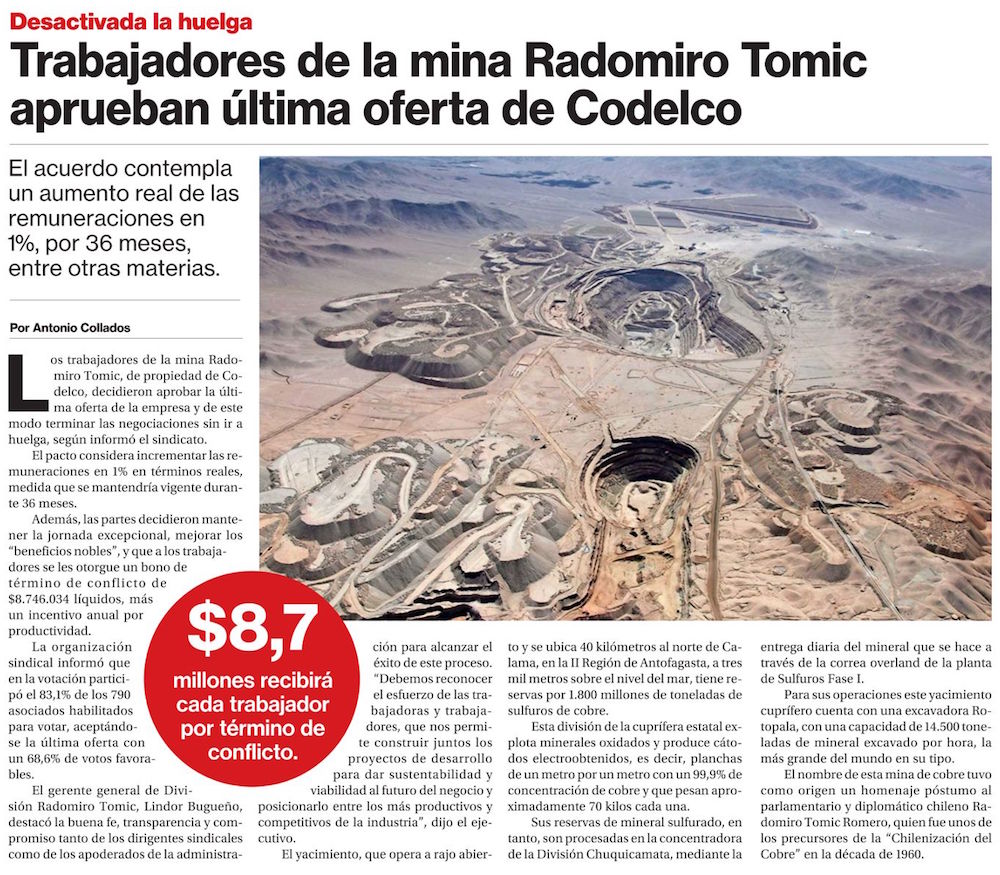 Desactivada la huelga

Trabajadores de la mina Radomiro Tomic aprueban última oferta de Codelco

El acuerdo contempla un aumento real de las remuneraciones en 1%, por 36 meses, entre otras materias.

Por Antonio Collados

Los trabajadores de la mina Radomiro Tomic, de propiedad de Codelco, decidieron aprobar la última oferta de la empresa y de este modo terminar las negociaciones sin ir a huelga, según informó el sindicato.

El pacto considera incrementar las remuneraciones en 1% en términos reales, medida que se mantendría vigente durante 36 meses.

Además, las partes decidieron mantener la jornada excepcional, mejorar los "beneficios nobles", y que a los trabajadores se les otorgue un bono de término de conflicto de $8.746.034 líquidos, más un incentivo anual por productividad.

La organización sindical informó que en la votación participó el 83,1% de los 790 asociados habilitados para votar, aceptándose la última oferta con un 68,6% de votos favorables.

El gerente general de División Radomiro Tomic, Lindor Bugueño, destacó la buena fe, transparencia y compromiso tanto de los dirigentes sindicales como de los apoderados de la administración para alcanzar el éxito de este proceso.

"Debemos reconocer el esfuerzo de las trabajadoras y trabajadores, que nos permite construir juntos los proyectos de desarrollo para dar sustentabilidad y viabilidad al futuro del negocio y posicionarlo entre los más productivos y competitivos de la industria", dijo el ejecutivo.

El yacimiento, que opera a rajo abierto y se ubica 40 kilómetros al norte de Calama, en la II Región de Antofagasta, a tres mil metros sobre el nivel del mar, tiene reservas por 1.800 millones de toneladas de sulfuros de cobre.

Esta división de la cuprífera estatal explota minerales oxidados y produce cátodos electroobtenidos, es decir, planchas de un metro por un metro con un 99,9% de concentración de cobre y que pesan aproximadamente 70 kilos cada una.

Sus reservas de mineral sulfurado, en tanto, son procesadas en la concentradora de la División Chuquicamata, mediante la entrega diaria del mineral que se hace a través de la correa overland de la planta de Sulfuros Fase I.

Para sus operaciones este yacimiento cuprífero cuenta con una excavadora Rotopala, con una capacidad de 14.500 toneladas de mineral excavado por hora, la más grande del mundo en su tipo.

El nombre de esta mina de cobre tuvo como origen un homenaje póstumo al parlamentario y diplomático chileno Radomiro Tomic Romero, quien fue unos de los precursores de la "Chilenización del Cobre" en la década de 1960.

$8,7
millones recibirá cada trabajador por término de conflicto.